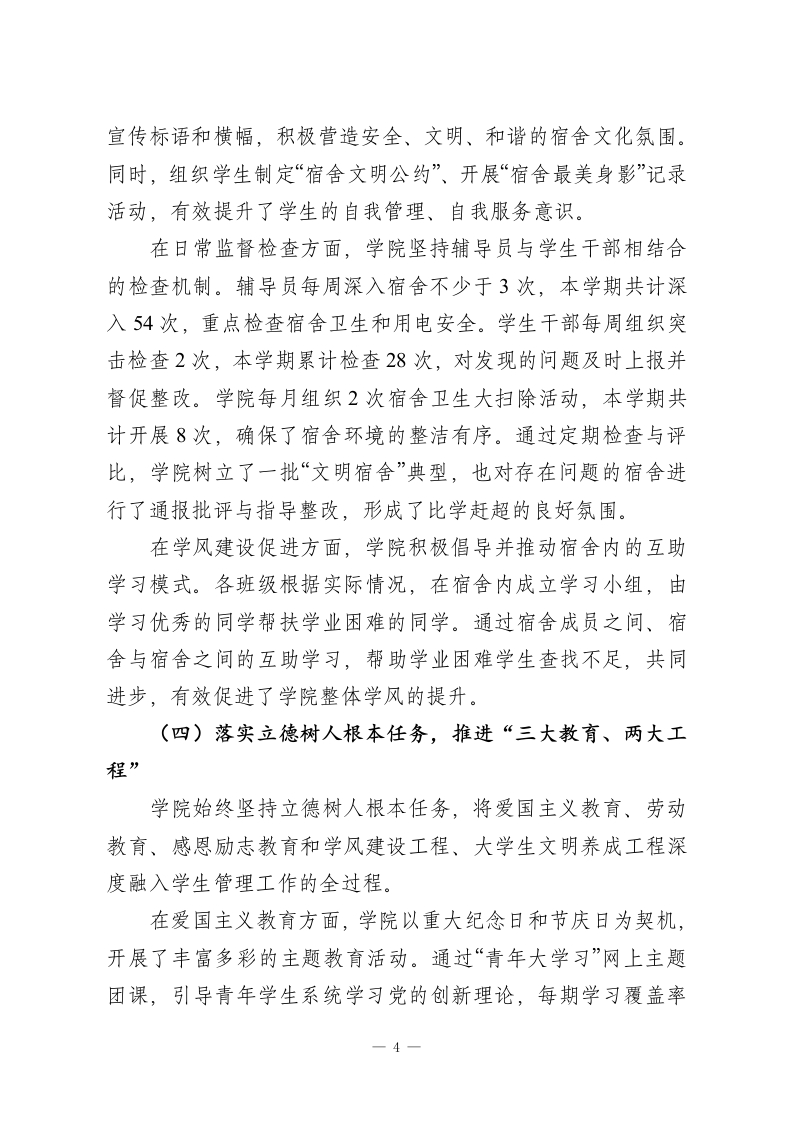 宣传标语和横幅，积极营造安全、文明、和谐的宿舍文化氛围。同时，组织学生制定“宿舍文明公约”、开展“宿舍最美身影”记录活动，有效提升了学生的自我管理、自我服务意识。

在日常监督检查方面，学院坚持辅导员与学生干部相结合的检查机制。辅导员每周深入宿舍不少于3次，本学期共计深入54次，重点检查宿舍卫生和用电安全。学生干部每周组织突击检查2次，本学期累计检查28次，对发现的问题及时上报并督促整改。学院每月组织2次宿舍卫生大扫除活动，本学期共计开展8次，确保了宿舍环境的整洁有序。通过定期检查与评比，学院树立了一批“文明宿舍”典型，也对存在问题的宿舍进行了通报批评与指导整改，形成了比学赶超的良好氛围。

在学风建设促进方面，学院积极倡导并推动宿舍内的互助学习模式。各班级根据实际情况，在宿舍内成立学习小组，由学习优秀的同学帮扶学业困难的同学。通过宿舍成员之间、宿舍与宿舍之间的互助学习，帮助学业困难学生查找不足，共同进步，有效促进了学院整体学风的提升。

（四）落实立德树人根本任务，推进“三大教育、两大工程”

学院始终坚持立德树人根本任务，将爱国主义教育、劳动教育、感恩励志教育和学风建设工程、大学生文明养成工程深度融入学生管理工作的全过程。

在爱国主义教育方面，学院以重大纪念日和节庆日为契机，开展了丰富多彩的主题教育活动。通过“青年大学习”网上主题团课，引导青年学生系统学习党的创新理论，每期学习覆盖率

— 4 —